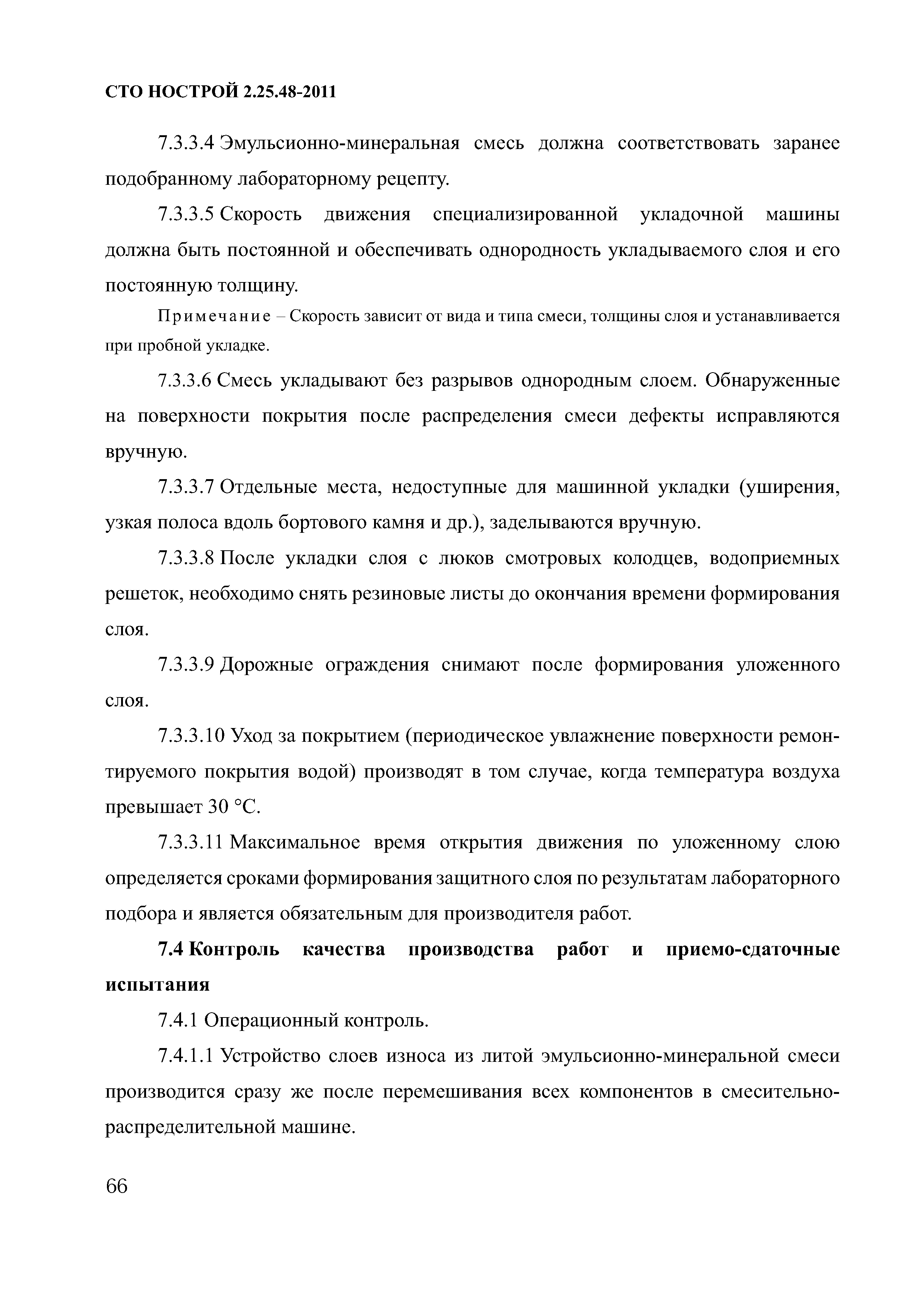 СТО НОСТРОЙ 2.25.48-2011

7.3.3.4 Эмульсионно-минеральная смесь должна соответствовать заранее подобранному лабораторному рецепту.

7.3.3.5 Скорость движения специализированной укладочной машины должна быть постоянной и обеспечивать однородность укладываемого слоя и его постоянную толщину.

Примечание – Скорость зависит от вида и типа смеси, толщины слоя и устанавливается при пробной укладке.

7.3.3.6 Смесь укладывают без разрывов однородным слоем. Обнаруженные на поверхности покрытия после распределения смеси дефекты исправляются вручную.

7.3.3.7 Отдельные места, недоступные для машинной укладки (уширения, узкая полоса вдоль бортового камня и др.), заделываются вручную.

7.3.3.8 После укладки слоя с люков смотровых колодцев, водоприемных решеток, необходимо снять резиновые листы до окончания времени формирования слоя.

7.3.3.9 Дорожные ограждения снимают после формирования уложенного слоя.

7.3.3.10 Уход за покрытием (периодическое увлажнение поверхности ремонтируемого покрытия водой) производят в том случае, когда температура воздуха превышает 30 °С.

7.3.3.11 Максимальное время открытия движения по уложенному слою определяется сроками формирования защитного слоя по результатам лабораторного подбора и является обязательным для производителя работ.

7.4 Контроль качества производства работ и приемо-сдаточные испытания

7.4.1 Операционный контроль.

7.4.1.1 Устройство слоев износа из литой эмульсионно-минеральной смеси производится сразу же после перемешивания всех компонентов в смесительно-распределительной машине.

66